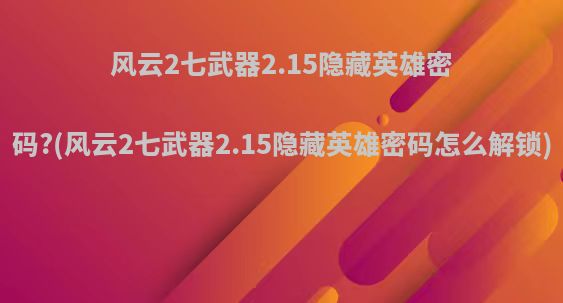 风云2七武器2.15隐藏英雄密码?(风云2七武器2.15隐藏英雄密码怎么解锁)